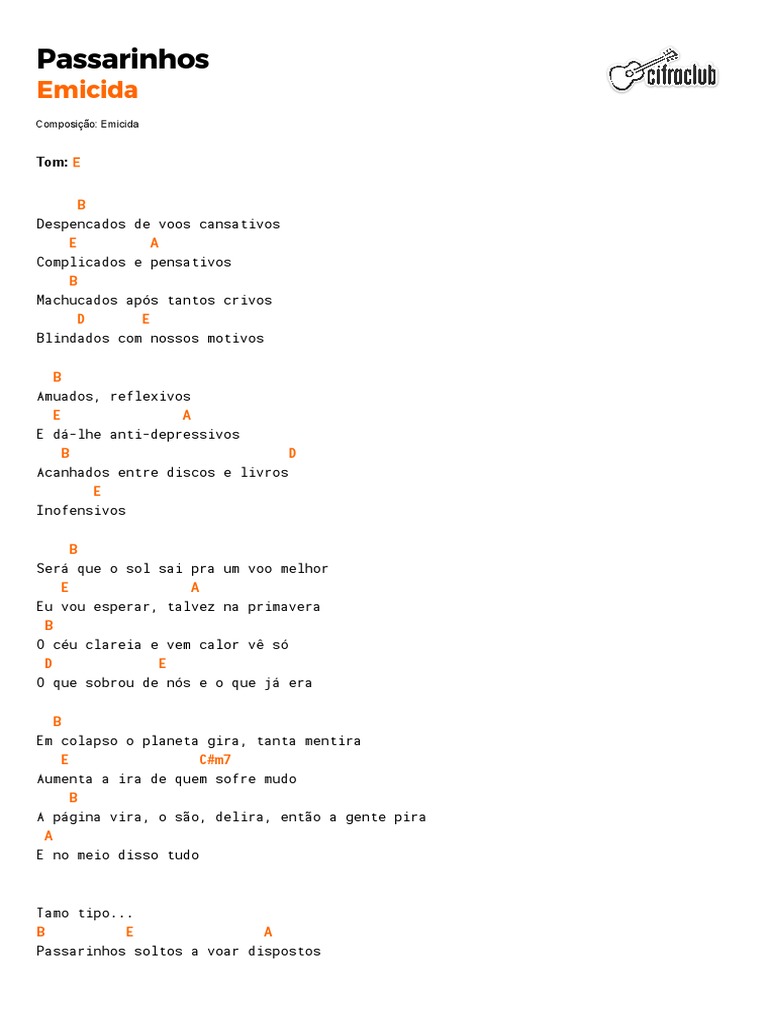 Passarinhos
Emicida

cifraclub

Composição: Emicida

Tom: E

B
Despencados de voos cansativos
E A
Complicados e pensativos
B
Machucados após tantos crivos
D E
Blindados com nossos motivos

B
Amuados, reflexivos
E A
E dá-lhe anti-depressivos
B D
Acanhados entre discos e livros
E
Inofensivos

B
Será que o sol sai pra um voo melhor
E A
Eu vou esperar, talvez na primavera
B
O céu clareia e vem calor vê só
D E
O que sobrou de nós e o que já era

B
Em colapso o planeta gira, tanta mentira
E C#m7
Aumenta a ira de quem sofre mudo
B
A página vira, o são, delira, então a gente pira
A
E no meio disso tudo

Tamo tipo...
B E A
Passarinhos soltos a voar dispostos